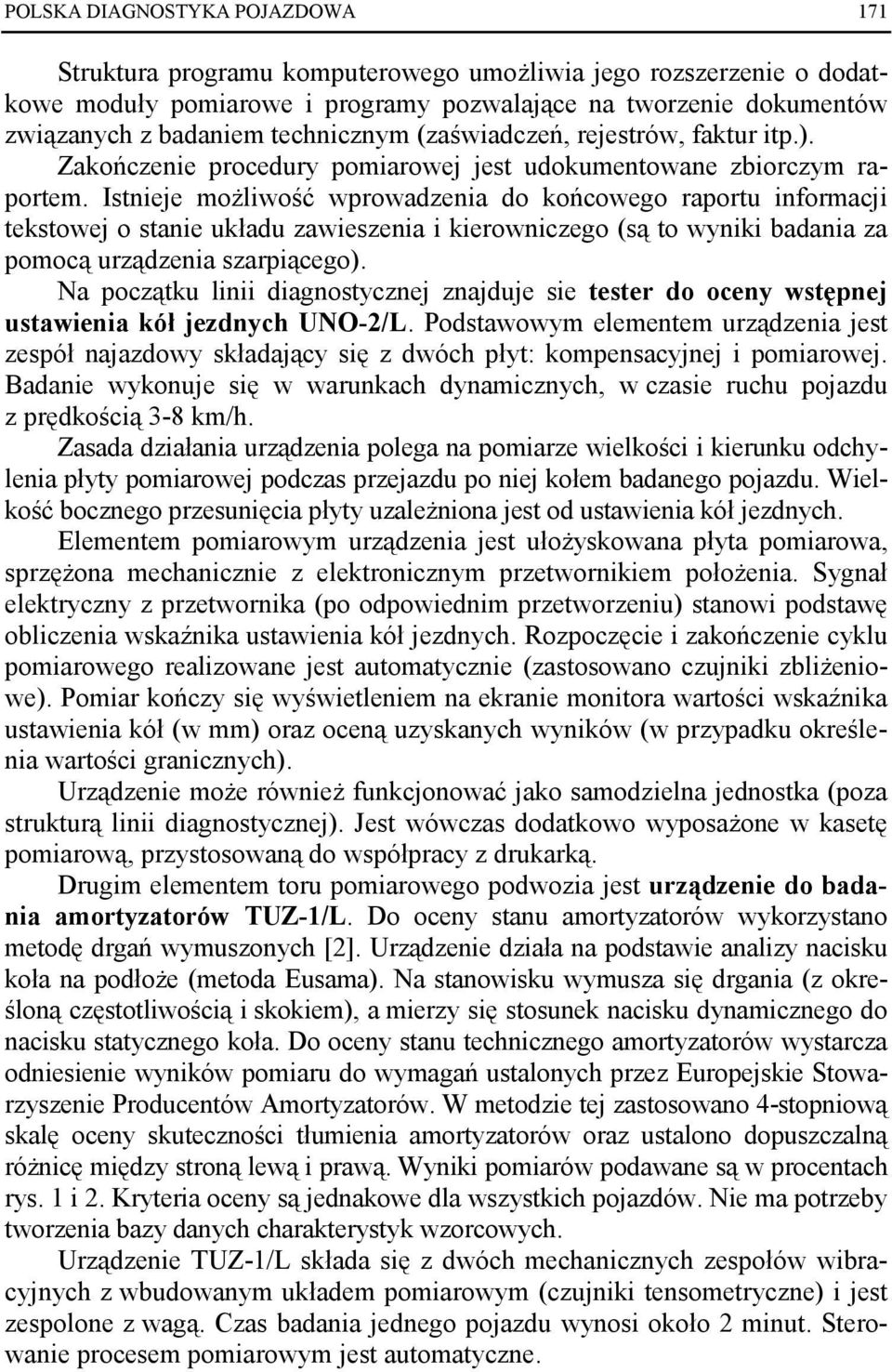 POLSKA DIAGNOSTYKA POJAZDOWA 171

Struktura programu komputerowego umożliwia jego rozszerzenie o dodatkowe moduły pomiarowe i programy pozwalające na tworzenie dokumentów związanych z badaniem technicznym (zaświadczeń, rejestrów, faktur itp.). Zakończenie procedury pomiarowej jest udokumentowane zbiorczym raportem. Istnieje możliwość wprowadzenia do końcowego raportu informacji tekstowej o stanie układu zawieszenia i kierowniczego (są to wyniki badania za pomocą urządzenia szarpiącego).

Na początku linii diagnostycznej znajduje sie tester do oceny wstępnej ustawienia kół jezdnych UNO-2/L. Podstawowym elementem urządzenia jest zespół najazdowy składający się z dwóch płyt: kompensacyjnej i pomiarowej. Badanie wykonuje się w warunkach dynamicznych, w czasie ruchu pojazdu z prędkością 3-8 km/h.

Zasada działania urządzenia polega na pomiarze wielkości i kierunku odchylenia płyty pomiarowej podczas przejazdu po niej kołem badanego pojazdu. Wielkość bocznego przesunięcia płyty uzależniona jest od ustawienia kół jezdnych.

Elementem pomiarowym urządzenia jest ułożyskowana płyta pomiarowa, sprzężona mechanicznie z elektronicznym przetwornikiem położenia. Sygnał elektryczny z przetwornika (po odpowiednim przetworzeniu) stanowi podstawę obliczenia wskaźnika ustawienia kół jezdnych. Rozpoczęcie i zakończenie cyklu pomiarowego realizowane jest automatycznie (zastosowano czujniki zbliżeniowe). Pomiar kończy się wyświetleniem na ekranie monitora wartości wskaźnika ustawienia kół (w mm) oraz oceną uzyskanych wyników (w przypadku określenia wartości granicznych).

Urządzenie może również funkcjonować jako samodzielna jednostka (poza strukturą linii diagnostycznej). Jest wówczas dodatkowo wyposażone w kasetę pomiarową, przystosowaną do współpracy z drukarką.

Drugim elementem toru pomiarowego podwozia jest urządzenie do badania amortyzatorów TUZ-1/L. Do oceny stanu amortyzatorów wykorzystano metodę drgań wymuszonych [2]. Urządzenie działa na podstawie analizy nacisku koła na podłoże (metoda Eusama). Na stanowisku wymusza się drgania (z określoną częstotliwością i skokiem), a mierzy się stosunek nacisku dynamicznego do nacisku statycznego koła. Do oceny stanu technicznego amortyzatorów wystarcza odniesienie wyników pomiaru do wymagań ustalonych przez Europejskie Stowarzyszenie Producentów Amortyzatorów. W metodzie tej zastosowano 4-stopniową skalę oceny skuteczności tłumienia amortyzatorów oraz ustalono dopuszczalną różnicę między stroną lewą i prawą. Wyniki pomiarów podawane są w procentach rys. 1 i 2. Kryteria oceny są jednakowe dla wszystkich pojazdów. Nie ma potrzeby tworzenia bazy danych charakterystyk wzorcowych.

Urządzenie TUZ-1/L składa się z dwóch mechanicznych zespołów wibracyjnych z wbudowanym układem pomiarowym (czujniki tensometryczne) i jest zespolone z wagą. Czas badania jednego pojazdu wynosi około 2 minut. Sterowanie procesem pomiarowym jest automatyczne.